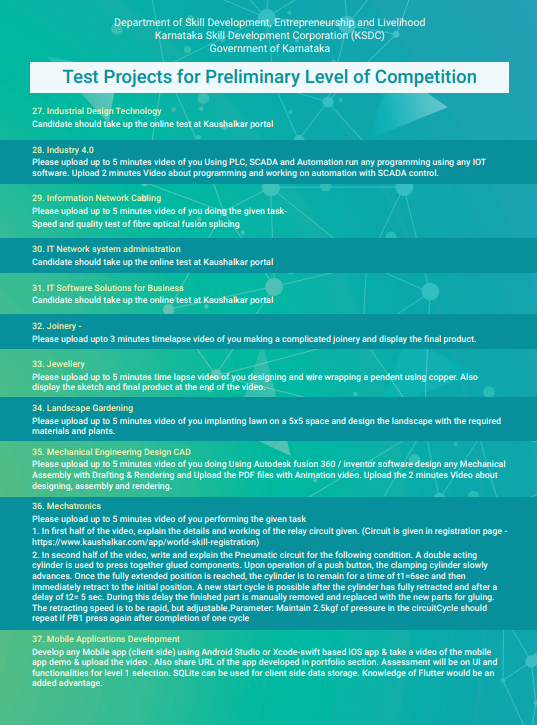 Department of Skill Development, Entrepreneurship and Livelihood
Karnataka Skill Development Corporation (KSDC)
Government of Karnataka

Test Projects for Preliminary Level of Competition

27. Industrial Design Technology
Candidate should take up the online test at Kaushalkar portal

28. Industry 4.0
Please upload up to 5 minutes video of you Using PLC, SCADA and Automation run any programming using any IOT software. Upload 2 minutes Video about programming and working on automation with SCADA control.

29. Information Network Cabling
Please upload up to 5 minutes video of you doing the given task-
Speed and quality test of fibre optical fusion splicing

30. IT Network system administration
Candidate should take up the online test at Kaushalkar portal

31. IT Software Solutions for Business
Candidate should take up the online test at Kaushalkar portal

32. Joinery -
Please upload upto 3 minutes timelapse video of you making a complicated joinery and display the final product.

33. Jewellery
Please upload up to 5 minutes time lapse video of you designing and wire wrapping a pendent using copper. Also display the sketch and final product at the end of the video.

34. Landscape Gardening
Please upload up to 5 minutes video of you implanting lawn on a 5x5 space and design the landscape with the required materials and plants.

35. Mechanical Engineering Design CAD
Please upload up to 5 minutes video of you doing Using Autodesk fusion 360 / inventor software design any Mechanical Assembly with Drafting & Rendering and Upload the PDF files with Animation video. Upload the 2 minutes Video about designing, assembly and rendering.

36. Mechatronics
Please upload up to 5 minutes video of you performing the given task
1. In first half of the video, explain the details and working of the relay circuit given. (Circuit is given in registration page - https://www.kaushalkar.com/app/world-skill-registration)
2. In second half of the video, write and explain the Pneumatic circuit for the following condition. A double acting cylinder is used to press together glued components. Upon operation of a push button, the clamping cylinder slowly advances. Once the fully extended position is reached, the cylinder is to remain for a time of t1=6sec and then immediately retract to the initial position. A new start cycle is possible after the cylinder has fully retracted and after a delay of t2= 5 sec. During this delay the finished part is manually removed and replaced with the new parts for gluing. The retracting speed is to be rapid, but adjustable.Parameter: Maintain 2.5kgf of pressure in the circuitCycle should repeat if PB1 press again after completion of one cycle

37. Mobile Applications Development
Develop any Mobile app (client side) using Android Studio or Xcode-swift based iOS app & take a video of the mobile app demo & upload the video . Also share URL of the app developed in portfolio section. Assessment will be on UI and functionalities for level 1 selection. SQLite can be used for client side data storage. Knowledge of Flutter would be an added advantage.